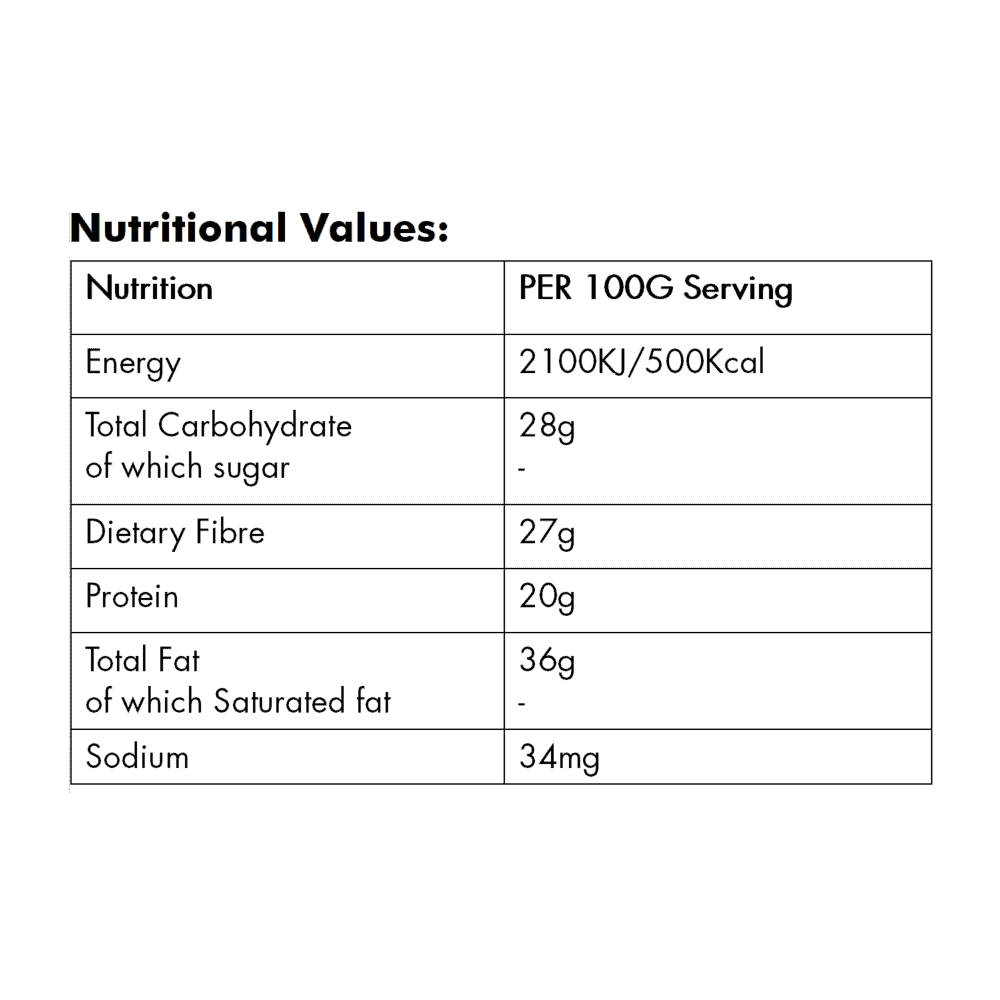 Nutritional Values:

| Nutrition | PER 100G Serving |
|---|---|
| Energy | 2100KJ/500Kcal |
| Total Carbohydrate of which sugar | 28g - |
| Dietary Fibre | 27g |
| Protein | 20g |
| Total Fat of which Saturated fat | 36g - |
| Sodium | 34mg |